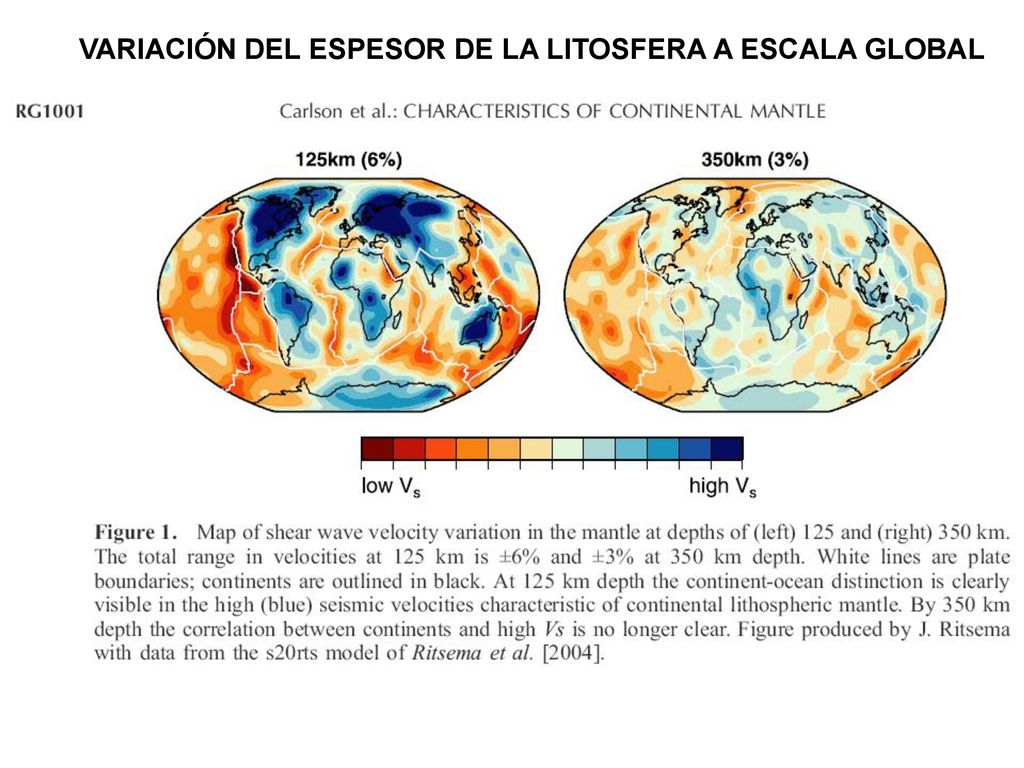 VARIACIÓN DEL ESPESOR DE LA LITOSFERA A ESCALA GLOBAL

RG1001

Carlson et al.: CHARACTERISTICS OF CONTINENTAL MANTLE

125km (6%)

350km (3%)

low $V_s$

high $V_s$

Figure 1. Map of shear wave velocity variation in the mantle at depths of (left) 125 and (right) 350 km. The total range in velocities at 125 km is ±6% and ±3% at 350 km depth. White lines are plate boundaries; continents are outlined in black. At 125 km depth the continent-ocean distinction is clearly visible in the high (blue) seismic velocities characteristic of continental lithospheric mantle. By 350 km depth the correlation between continents and high Vs is no longer clear. Figure produced by J. Ritsema with data from the s20rts model of Ritsema et al. [2004].